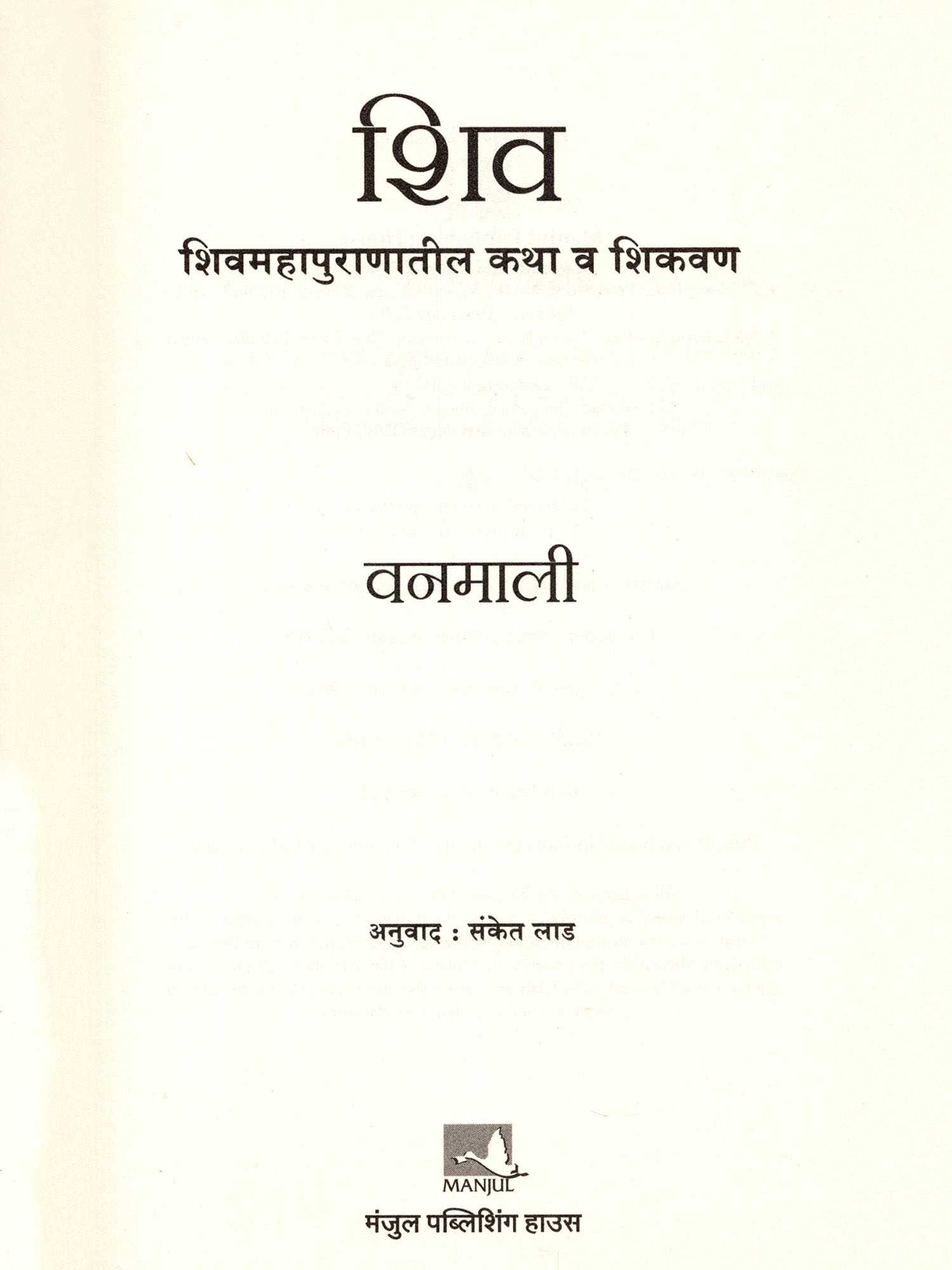 शिव

शिवमहापुराणातील कथा व शिकवण

वनमाली

अनुवाद : संकेत लाड

MANJUL

मंजुल पब्लिशिंग हाउस